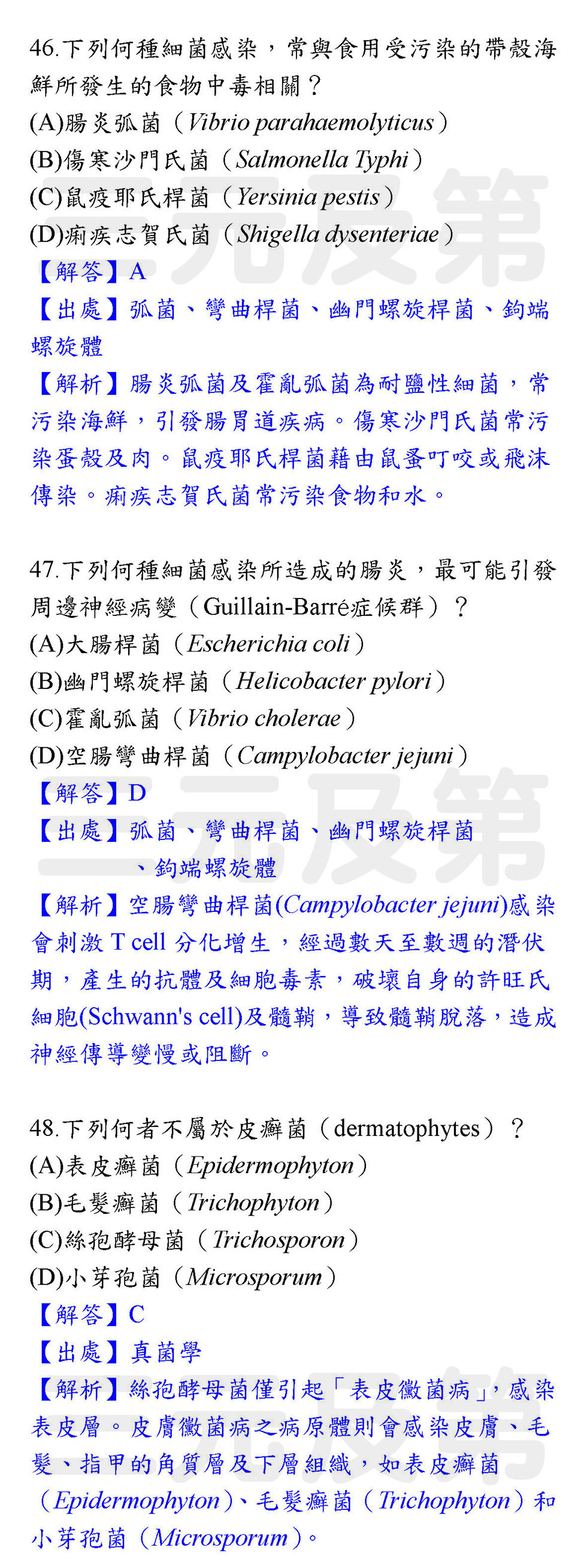 46.下列何種細菌感染，常與食用受污染的帶殼海鮮所發生的食物中毒相關？
(A)腸炎弧菌（Vibrio parahaemolyticus）
(B)傷寒沙門氏菌（Salmonella Typhi）
(C)鼠疫耶氏桿菌（Yersinia pestis）
(D)痢疾志賀氏菌（Shigella dysenteriae）
【解答】A
【出處】弧菌、彎曲桿菌、幽門螺旋桿菌、鉤端螺旋體
【解析】腸炎弧菌及霍亂弧菌為耐鹽性細菌，常污染海鮮，引發腸胃道疾病。傷寒沙門氏菌常污染蛋殼及肉。鼠疫耶氏桿菌藉由鼠蚤叮咬或飛沫傳染。痢疾志賀氏菌常污染食物和水。

47.下列何種細菌感染所造成的腸炎，最可能引發周邊神經病變（Guillain-Barré症候群）？
(A)大腸桿菌（Escherichia coli）
(B)幽門螺旋桿菌（Helicobacter pylori）
(C)霍亂弧菌（Vibrio cholerae）
(D)空腸彎曲桿菌（Campylobacter jejuni）
【解答】D
【出處】弧菌、彎曲桿菌、幽門螺旋桿菌、鉤端螺旋體
【解析】空腸彎曲桿菌(Campylobacter jejuni)感染會刺激 T cell 分化增生，經過數天至數週的潛伏期，產生的抗體及細胞毒素，破壞自身的許旺氏細胞(Schwann's cell)及髓鞘，導致髓鞘脫落，造成神經傳導變慢或阻斷。

48.下列何者不屬於皮癬菌（dermatophytes）？
(A)表皮癬菌（Epidermophyton）
(B)毛髮癬菌（Trichophyton）
(C)絲孢酵母菌（Trichosporon）
(D)小芽孢菌（Microsporum）
【解答】C
【出處】真菌學
【解析】絲孢酵母菌僅引起「表皮黴菌病」，感染表皮層。皮膚黴菌病之病原體則會感染皮膚、毛髮、指甲的角質層及下層組織，如表皮癬菌（Epidermophyton）、毛髮癬菌（Trichophyton）和小芽孢菌（Microsporum）。